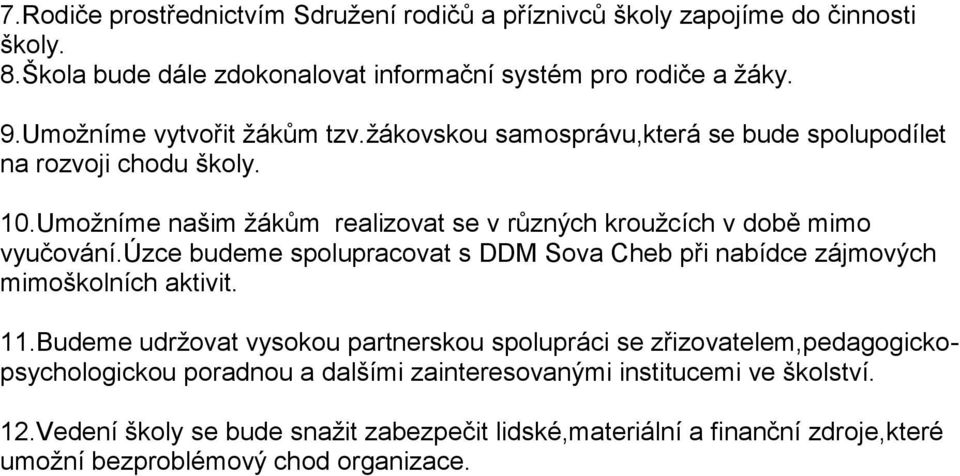 7.Rodiče prostřednictvím Sdružení rodičů a příznivců školy zapojíme do činnosti školy.
8.Škola bude dále zdokonalovat informační systém pro rodiče a žáky.

9.Umožníme vytvořit žákům tzv.žákovskou samosprávu,která se bude spolupodílet na rozvoji chodu školy.

10.Umožníme našim žákům realizovat se v různých kroužcích v době mimo vyučování.úzce budeme spolupracovat s DDM Sova Cheb při nabídce zájmových mimoškolních aktivit.

11.Budeme udržovat vysokou partnerskou spolupráci se zřizovatelem,pedagogicko-psychologickou poradnou a dalšími zainteresovanými institucemi ve školství.

12.Vedení školy se bude snažit zabezpečit lidské,materiální a finanční zdroje,které umožní bezproblémový chod organizace.